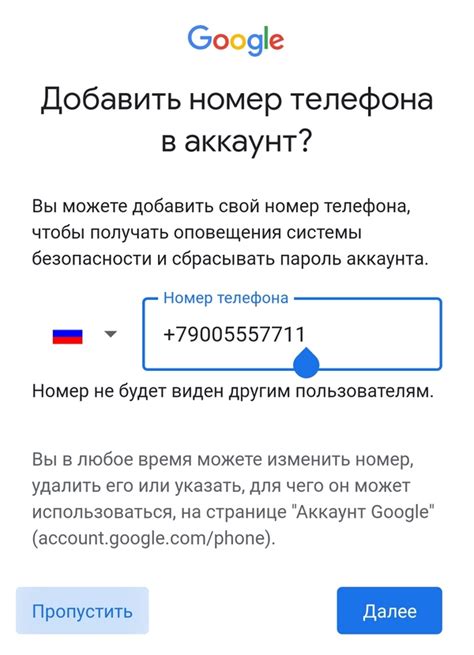 Google

Добавить номер телефона в аккаунт?

Вы можете добавить свой номер телефона, чтобы получать оповещения системы безопасности и сбрасывать пароль аккаунта.

Номер телефона

+79005557711

Номер не будет виден другим пользователям.

Вы в любое время можете изменить номер, удалить его или указать, для чего он может использоваться, на странице "Аккаунт Google" (account.google.com/phone).

Пропустить

Далее